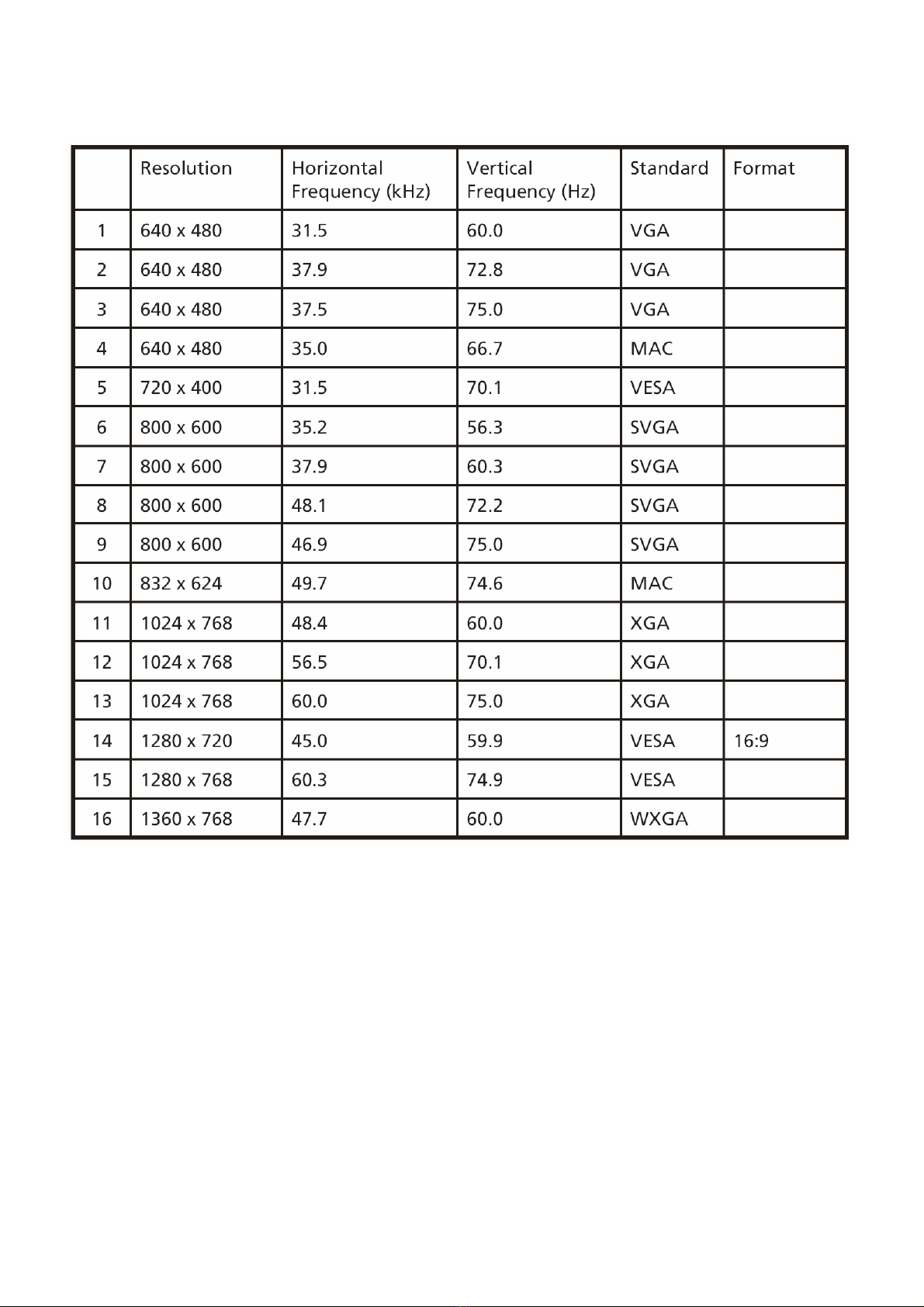 | | Resolution | Horizontal Frequency (kHz) | Vertical Frequency (Hz) | Standard | Format |
|---|---|---|---|---|---|
| 1 | 640 x 480 | 31.5 | 60.0 | VGA | |
| 2 | 640 x 480 | 37.9 | 72.8 | VGA | |
| 3 | 640 x 480 | 37.5 | 75.0 | VGA | |
| 4 | 640 x 480 | 35.0 | 66.7 | MAC | |
| 5 | 720 x 400 | 31.5 | 70.1 | VESA | |
| 6 | 800 x 600 | 35.2 | 56.3 | SVGA | |
| 7 | 800 x 600 | 37.9 | 60.3 | SVGA | |
| 8 | 800 x 600 | 48.1 | 72.2 | SVGA | |
| 9 | 800 x 600 | 46.9 | 75.0 | SVGA | |
| 10 | 832 x 624 | 49.7 | 74.6 | MAC | |
| 11 | 1024 x 768 | 48.4 | 60.0 | XGA | |
| 12 | 1024 x 768 | 56.5 | 70.1 | XGA | |
| 13 | 1024 x 768 | 60.0 | 75.0 | XGA | |
| 14 | 1280 x 720 | 45.0 | 59.9 | VESA | 16:9 |
| 15 | 1280 x 768 | 60.3 | 74.9 | VESA | |
| 16 | 1360 x 768 | 47.7 | 60.0 | WXGA | |